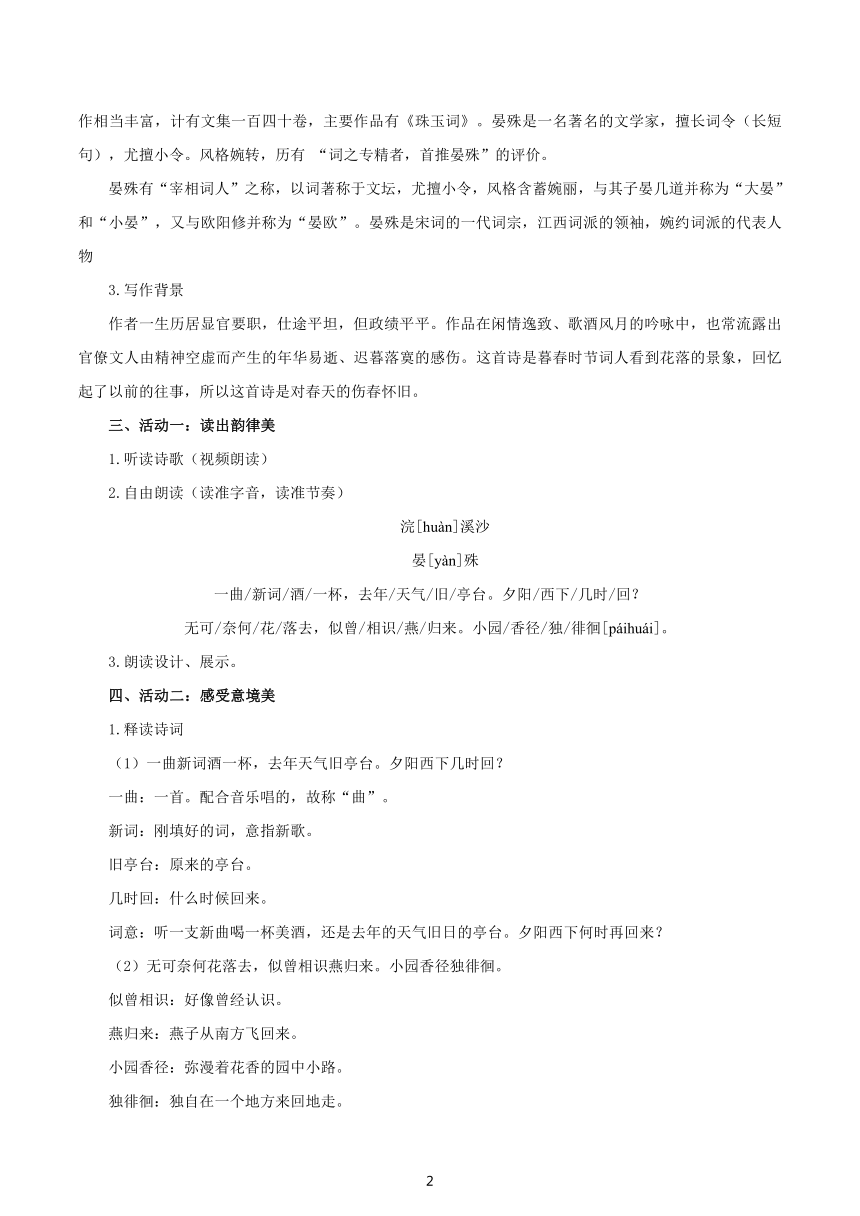 作相当丰富，计有文集一百四十卷，主要作品有《珠玉词》。晏殊是一名著名的文学家，擅长词令（长短句），尤擅小令。风格婉转，历有 “词之专精者，首推晏殊”的评价。

晏殊有“宰相词人”之称，以词著称于文坛，尤擅小令，风格含蓄婉丽，与其子晏几道并称为“大晏”和“小晏”，又与欧阳修并称为“晏欧”。晏殊是宋词的一代词宗，江西词派的领袖，婉约词派的代表人物

3.写作背景

作者一生历居显官要职，仕途平坦，但政绩平平。作品在闲情逸致、歌酒风月的吟咏中，也常流露出官僚文人由精神空虚而产生的年华易逝、迟暮落寞的感伤。这首诗是暮春时节词人看到花落的景象，回忆起了以前的往事，所以这首诗是对春天的伤春怀旧。

三、活动一：读出韵律美

1.听读诗歌（视频朗读）

2.自由朗读（读准字音，读准节奏）

浣[huàn]溪沙

晏[yàn]殊

一曲/新词/酒/一杯，去年/天气/旧/亭台。夕阳/西下/几时/回？

无可/奈何/花/落去，似曾/相识/燕/归来。小园/香径/独/徘徊[páihuái]。

3.朗读设计、展示。

四、活动二：感受意境美

1.释读诗词

（1）一曲新词酒一杯，去年天气旧亭台。夕阳西下几时回？

一曲：一首。配合音乐唱的，故称“曲”。

新词：刚填好的词，意指新歌。

旧亭台：原来的亭台。

几时回：什么时候回来。

词意：听一支新曲喝一杯美酒，还是去年的天气旧日的亭台。夕阳西下何时再回来？

（2）无可奈何花落去，似曾相识燕归来。小园香径独徘徊。

似曾相识：好像曾经认识。

燕归来：燕子从南方飞回来。

小园香径：弥漫着花香的园中小路。

独徘徊：独自在一个地方来回地走。

2